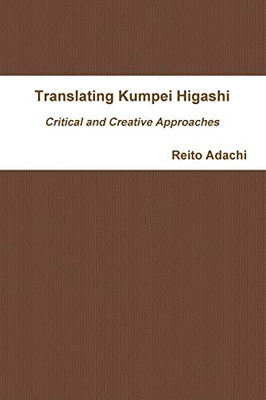 Translating Kumpei Higashi

Critical and Creative Approaches

Reito Adachi